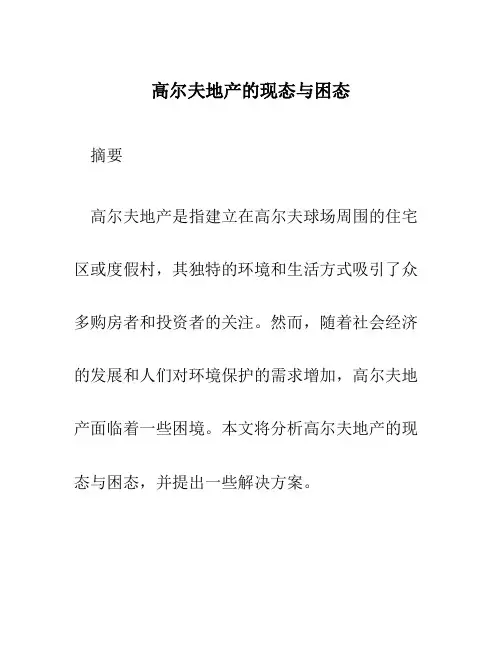 高尔夫地产的现态与困态

摘要

高尔夫地产是指建立在高尔夫球场周围的住宅区或度假村，其独特的环境和生活方式吸引了众多购房者和投资者的关注。然而，随着社会经济的发展和人们对环境保护的需求增加，高尔夫地产面临着一些困境。本文将分析高尔夫地产的现态与困态，并提出一些解决方案。